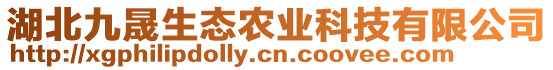 湖北九晟生态农业科技有限公司
http://xgphilipdolly.cn.coovee.com